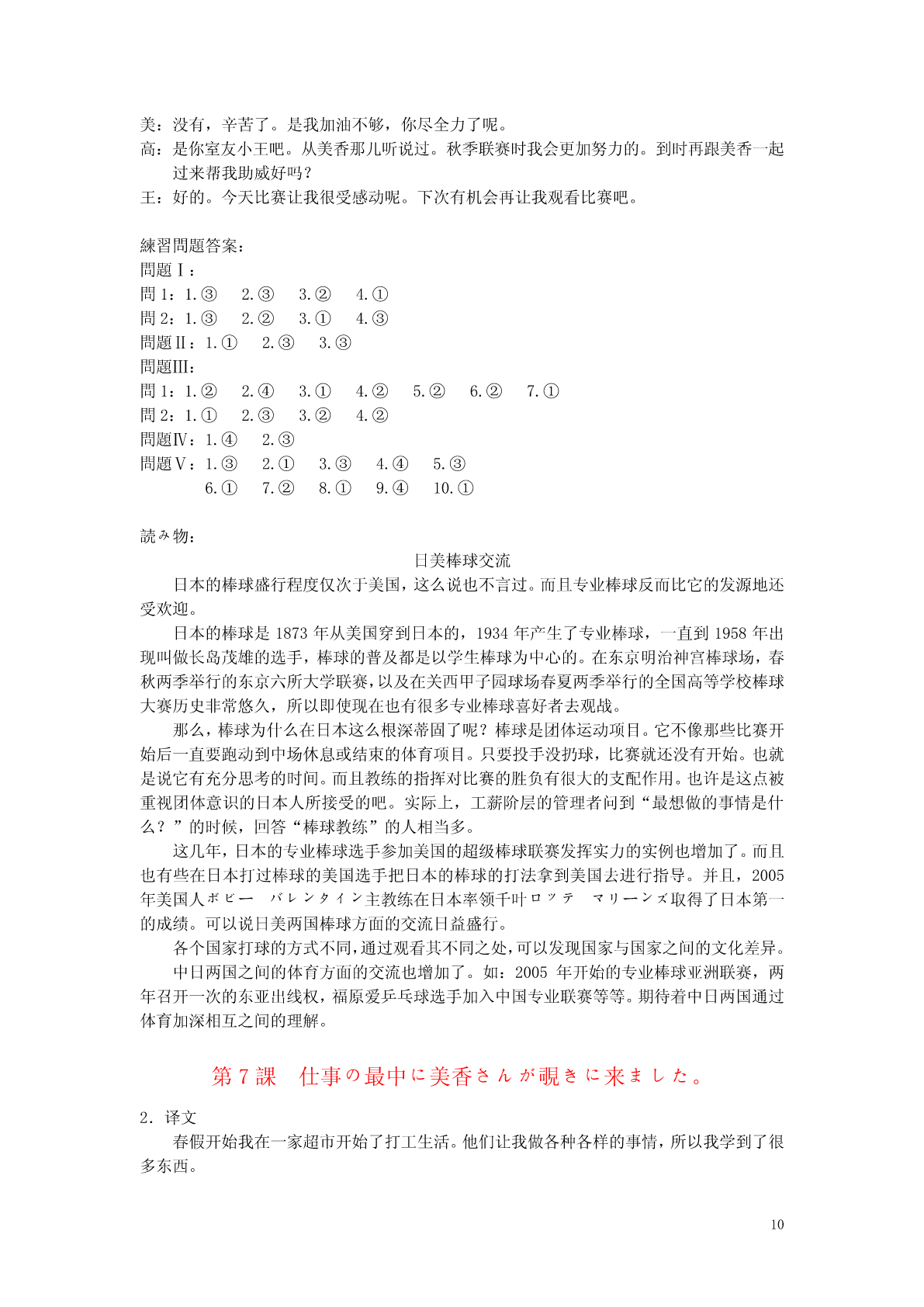 美：没有，辛苦了。是我加油不够，你尽全力了呢。
高：是你室友小王吧。从美香那儿听说过。秋季联赛时我会更加努力的。到时再跟美香一起过来帮我助威好吗？
王：好的。今天比赛让我很受感动呢。下次有机会再让我观看比赛吧。

練習問題答案：
問題Ⅰ：
問 1：1.③　2.③　3.②　4.①
問 2：1.③　2.②　3.①　4.③
問題Ⅱ：1.①　2.③　3.③
問題Ⅲ：
問 1：1.②　2.④　3.①　4.②　5.②　6.②　7.①
問 2：1.①　2.③　3.②　4.②
問題Ⅳ：1.④　2.③
問題Ⅴ：1.③　2.①　3.③　4.④　5.③
6.①　7.②　8.①　9.④　10.①

読み物：
日美棒球交流
日本的棒球盛行程度仅次于美国，这么说也不言过。而且专业棒球反而比它的发源地还受欢迎。
日本的棒球是 1873 年从美国穿到日本的，1934 年产生了专业棒球，一直到 1958 年出现叫做长岛茂雄的选手，棒球的普及都是以学生棒球为中心的。在东京明治神宫棒球场，春秋两季举行的东京六所大学联赛，以及在关西甲子园球场春夏两季举行的全国高等学校棒球大赛历史非常悠久，所以即使现在也有很多专业棒球喜好者去观战。
那么，棒球为什么在日本这么根深蒂固了呢？棒球是团体运动项目。它不像那些比赛开始后一直要跑动到中场休息或结束的体育项目。只要投手没扔球，比赛就还没有开始。也就是说它有充分思考的时间。而且教练的指挥对比赛的胜负有很大的支配作用。也许是这点被重视团体意识的日本人所接受的吧。实际上，工薪阶层的管理者问到“最想做的事情是什么？”的时候，回答“棒球教练”的人相当多。
这几年，日本的专业棒球选手参加美国的超级棒球联赛发挥实力的实例也增加了。而且也有些在日本打过棒球的美国选手把日本的棒球的打法拿到美国去进行指导。并且，2005 年美国人ボビー　バレンタイン主教练在日本率领千叶ロッテ　マリーンズ取得了日本第一的成绩。可以说日美两国棒球方面的交流日益盛行。
各个国家打球的方式不同，通过观看其不同之处，可以发现国家与国家之间的文化差异。
中日两国之间的体育方面的交流也增加了。如：2005 年开始的专业棒球亚洲联赛，两年召开一次的东亚出线权，福原爱乒乓球选手加入中国专业联赛等等。期待着中日两国通过体育加深相互之间的理解。

第 7 課　仕事の最中に美香さんが覗きに来ました。

2．译文
春假开始我在一家超市开始了打工生活。他们让我做各种各样的事情，所以我学到了很多东西。

10